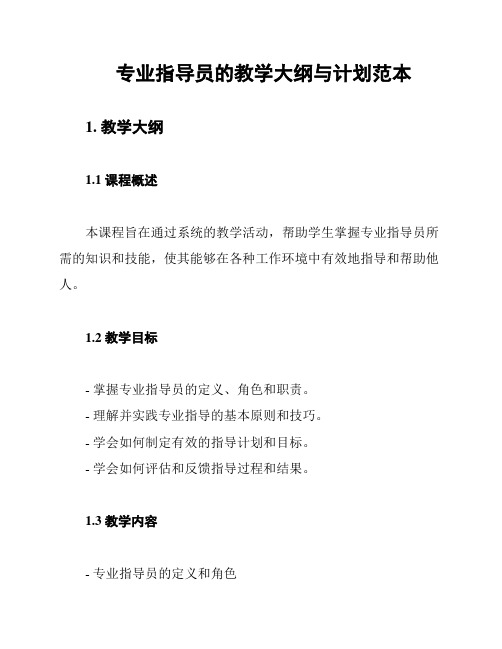 专业指导员的教学大纲与计划范本

1. 教学大纲

1.1 课程概述

本课程旨在通过系统的教学活动，帮助学生掌握专业指导员所需的知识和技能，使其能够在各种工作环境中有效地指导和帮助他人。

1.2 教学目标

- 掌握专业指导员的定义、角色和职责。
- 理解并实践专业指导的基本原则和技巧。
- 学会如何制定有效的指导计划和目标。
- 学会如何评估和反馈指导过程和结果。

1.3 教学内容

- 专业指导员的定义和角色